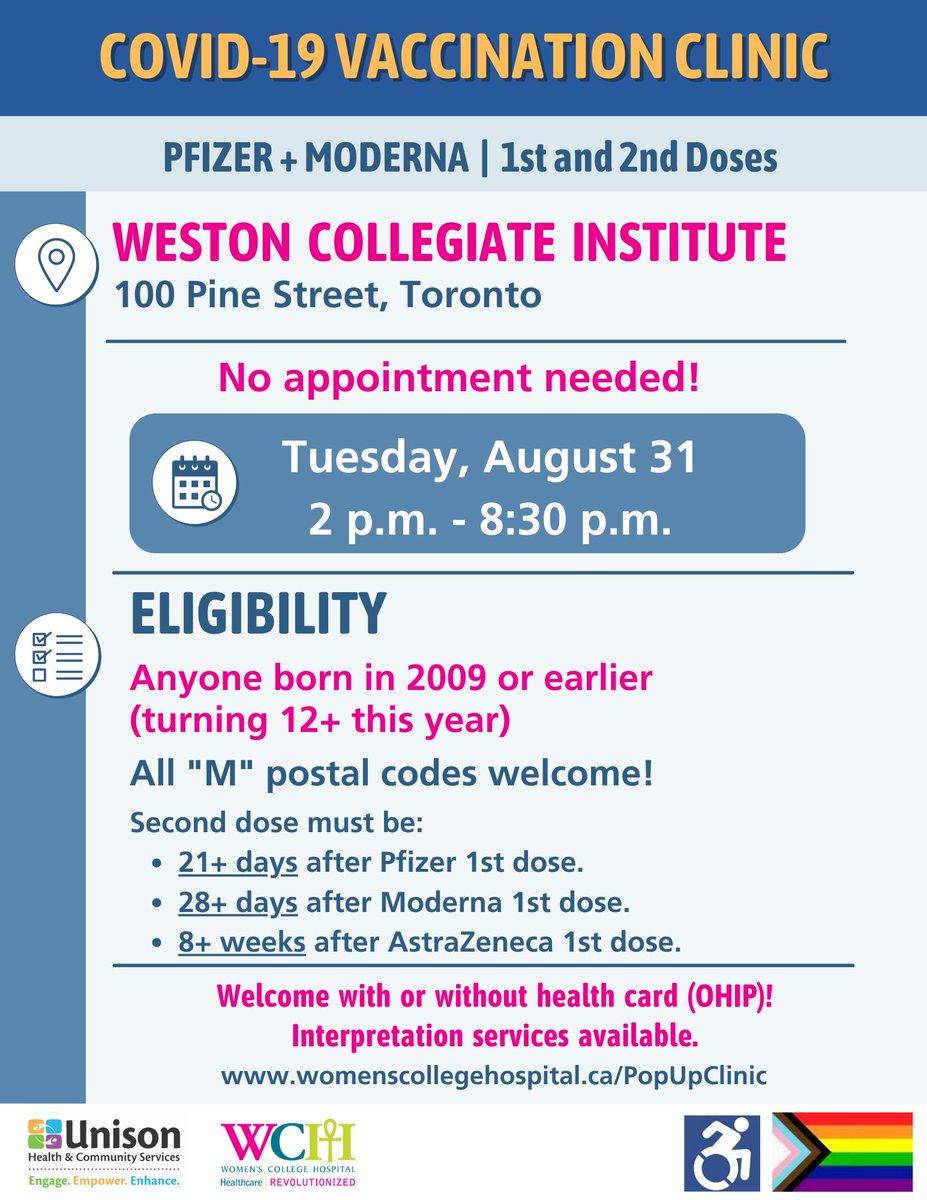 COVID-19 VACCINATION CLINIC

PFIZER + MODERNA | 1st and 2nd Doses

WESTON COLLEGIATE INSTITUTE
100 Pine Street, Toronto

No appointment needed!

Tuesday, August 31
2 p.m. - 8:30 p.m.

ELIGIBILITY

Anyone born in 2009 or earlier (turning 12+ this year)

All "M" postal codes welcome!

Second dose must be:
• 21+ days after Pfizer 1st dose.
• 28+ days after Moderna 1st dose.
• 8+ weeks after AstraZeneca 1st dose.

Welcome with or without health card (OHIP)!
Interpretation services available.

www.womenscollegehospital.ca/PopUpClinic

Unison
Health & Community Services
Engage. Empower. Enhance.

WCH
WOMEN'S COLLEGE HOSPITAL
Healthcare | REVOLUTIONIZED